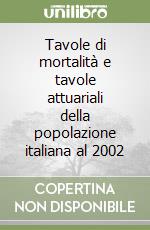 unilibro

Tavole di mortalità e tavole attuariali della popolazione italiana al 2002

COPERTINA NON DISPONIBILE